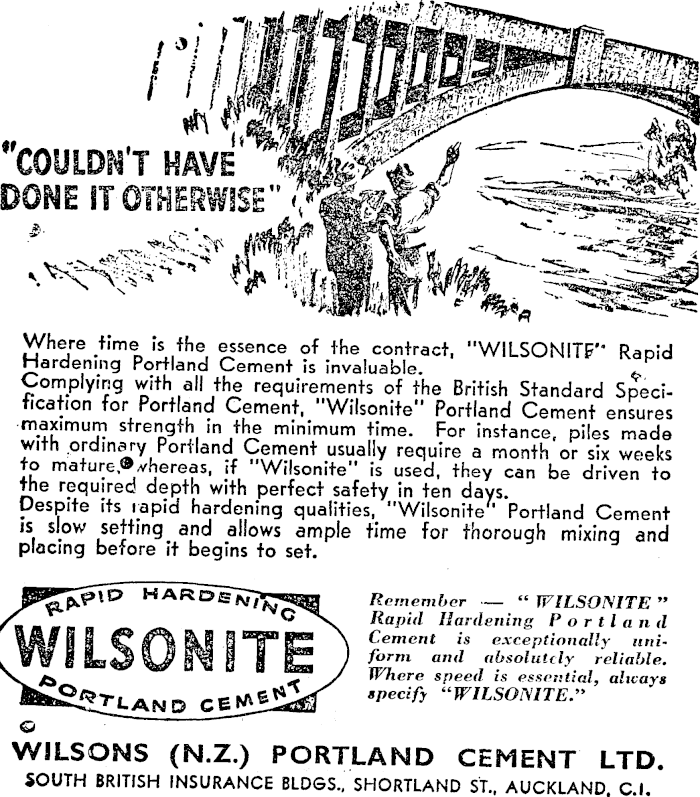 "COULDN'T HAVE DONE IT OTHERWISE"

Where time is the essence of the contract, "WILSONITE" Rapid Hardening Portland Cement is invaluable.
Complying with all the requirements of the British Standard Specification for Portland Cement, "Wilsonite" Portland Cement ensures maximum strength in the minimum time. For instance, piles made with ordinary Portland Cement usually require a month or six weeks to mature, whereas, if "Wilsonite" is used, they can be driven to the required depth with perfect safety in ten days.
Despite its rapid hardening qualities, "Wilsonite" Portland Cement is slow setting and allows ample time for thorough mixing and placing before it begins to set.

RAPID HARDENING
WILSONITE
PORTLAND CEMENT

Remember — "WILSONITE" Rapid Hardening Portland Cement is exceptionally uniform and absolutely reliable. Where speed is essential, always specify "WILSONITE."

WILSONS (N.Z.) PORTLAND CEMENT LTD.
SOUTH BRITISH INSURANCE BLDGS., SHORTLAND ST., AUCKLAND, C.I.